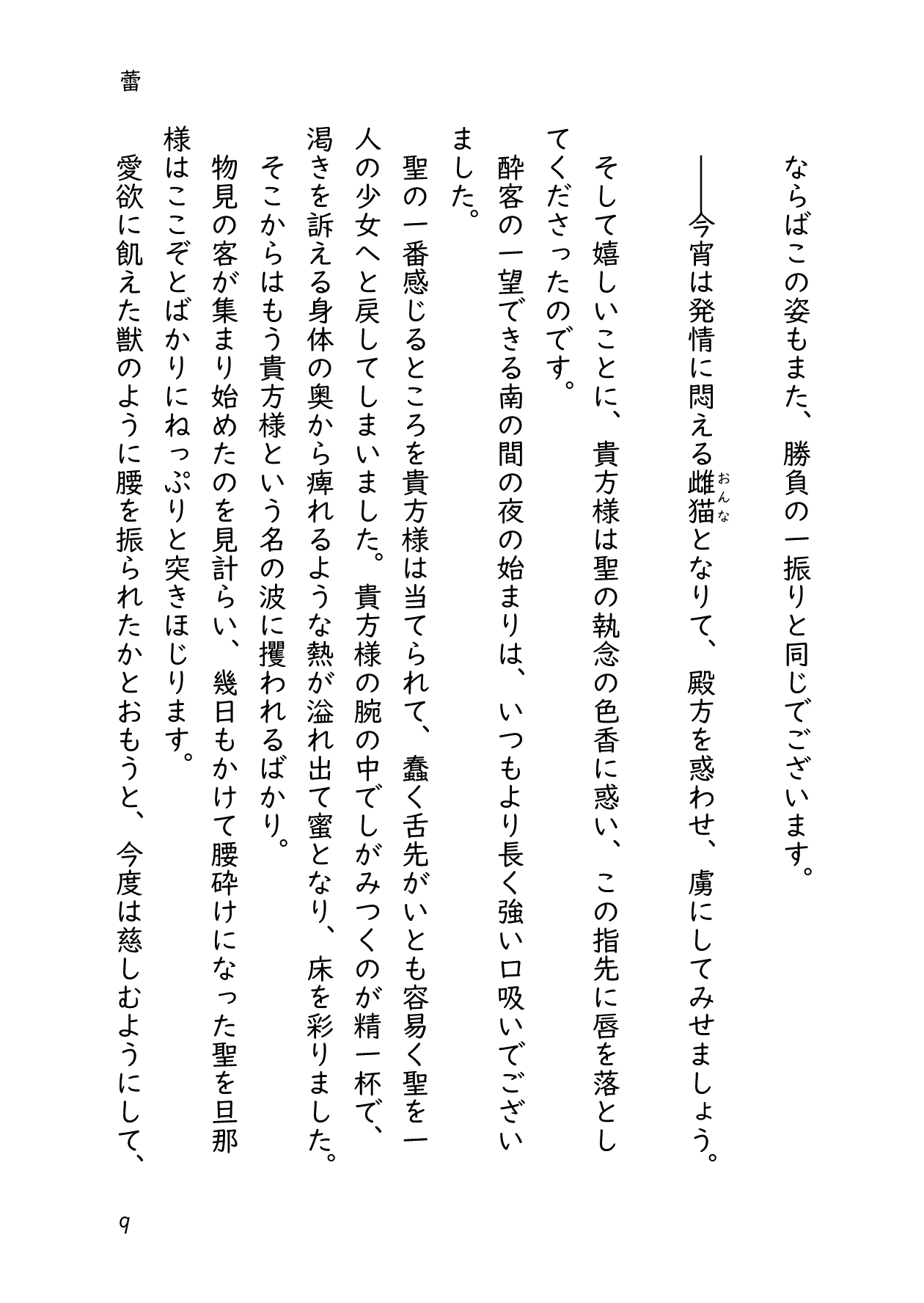 蕾

ならばこの姿もまた、勝負の一振りと同じでございます。

――今宵は発情に悶える雌猫（おんな）となりて、殿方を惑わせ、虜にしてみせましょう。

そして嬉しいことに、貴方様は聖の執念の色香に惑い、この指先に唇を落としてくださったのです。

酔客の一望できる南の間の夜の始まりは、いつもより長く強い口吸いでございました。

聖の一番感じるところを貴方様は当てられて、蠢く舌先がいとも容易く聖を一人の少女へと戻してしまいました。貴方様の腕の中でしがみつくのが精一杯で、渇きを訴える身体の奥から痺れるような熱が溢れ出て蜜となり、床を彩りました。

そこからはもう貴方様という名の波に攫われるばかり。

物見の客が集まり始めたのを見計らい、幾日もかけて腰砕けになった聖を旦那様はここぞとばかりにねっぷりと突きほじります。

愛欲に飢えた獣のように腰を振られたかとおもうと、今度は慈しむようにして、

9